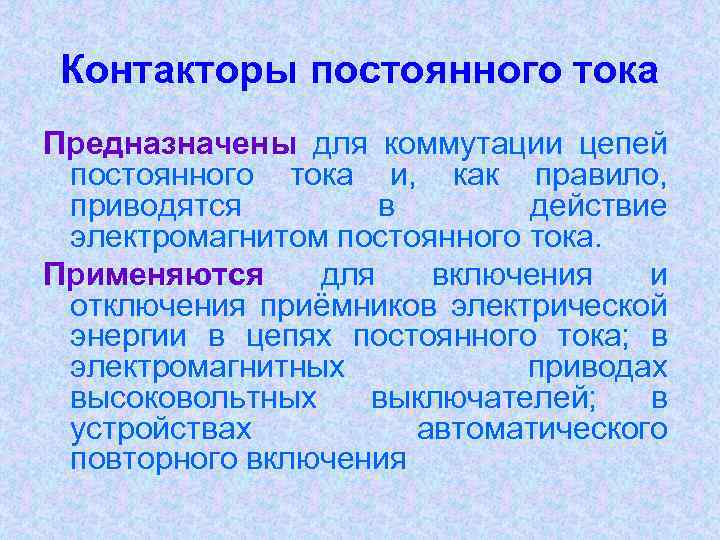 Контакторы постоянного тока

Предназначены для коммутации цепей постоянного тока и, как правило, приводятся в действие электромагнитом постоянного тока.

Применяются для включения и отключения приёмников электрической энергии в цепях постоянного тока; в электромагнитных приводах высоковольтных выключателей; в устройствах автоматического повторного включения